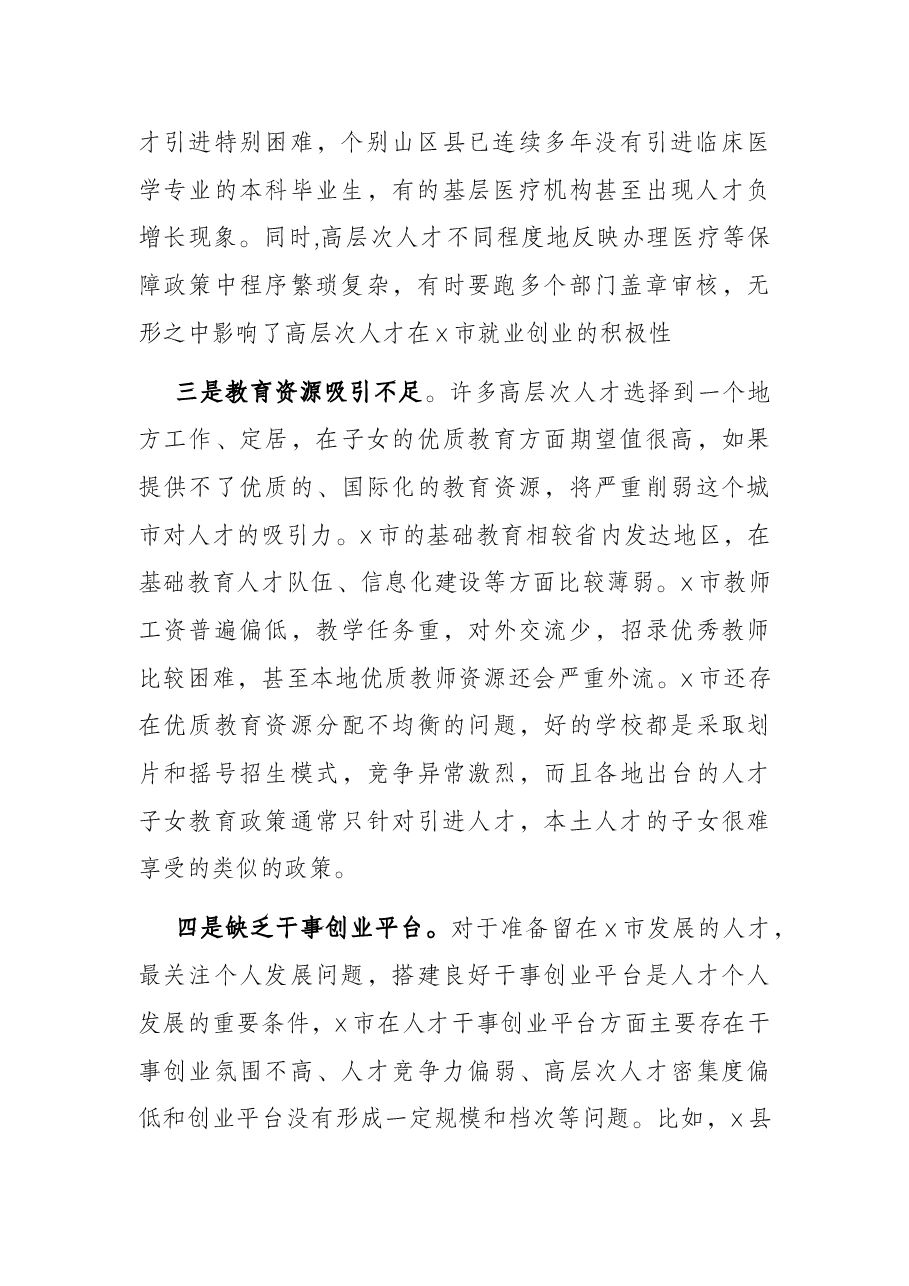 才引进特别困难，个别山区县已连续多年没有引进临床医学专业的本科毕业生，有的基层医疗机构甚至出现人才负增长现象。同时,高层次人才不同程度地反映办理医疗等保障政策中程序繁琐复杂，有时要跑多个部门盖章审核，无形之中影响了高层次人才在x市就业创业的积极性

三是教育资源吸引不足。许多高层次人才选择到一个地方工作、定居，在子女的优质教育方面期望值很高，如果提供不了优质的、国际化的教育资源，将严重削弱这个城市对人才的吸引力。x市的基础教育相较省内发达地区，在基础教育人才队伍、信息化建设等方面比较薄弱。x市教师工资普遍偏低，教学任务重，对外交流少，招录优秀教师比较困难，甚至本地优质教师资源还会严重外流。x市还存在优质教育资源分配不均衡的问题，好的学校都是采取划片和摇号招生模式，竞争异常激烈，而且各地出台的人才子女教育政策通常只针对引进人才，本土人才的子女很难享受的类似的政策。

四是缺乏干事创业平台。对于准备留在x市发展的人才，最关注个人发展问题，搭建良好干事创业平台是人才个人发展的重要条件，x市在人才干事创业平台方面主要存在干事创业氛围不高、人才竞争力偏弱、高层次人才密集度偏低和创业平台没有形成一定规模和档次等问题。比如，x县